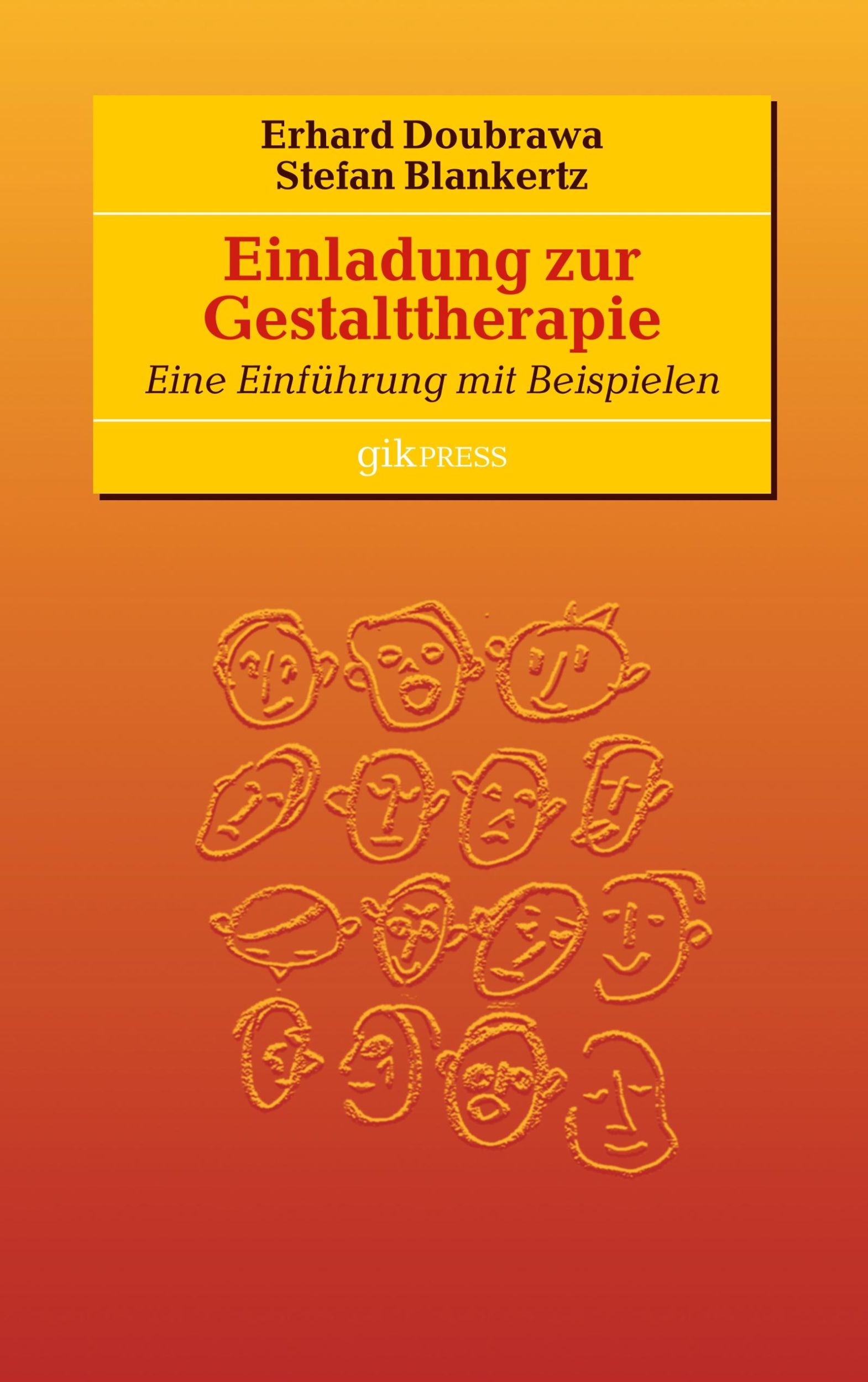 Erhard Doubrawa
Stefan Blankertz

Einladung zur Gestalttherapie

Eine Einführung mit Beispielen

gikPRESS